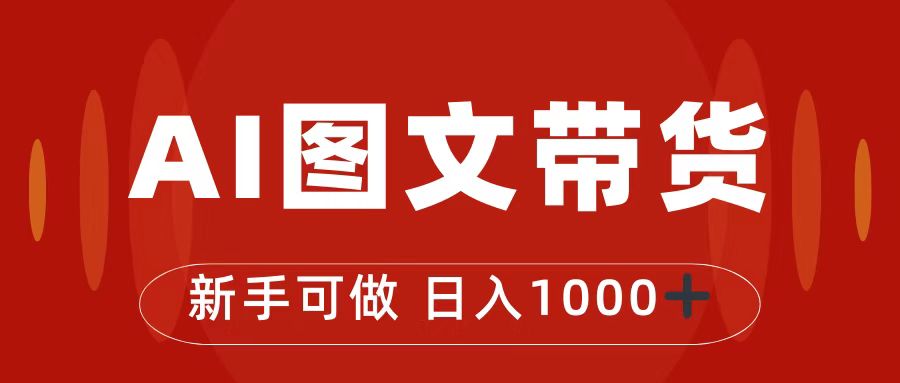 AI图文带货

新手可做 日入1000+